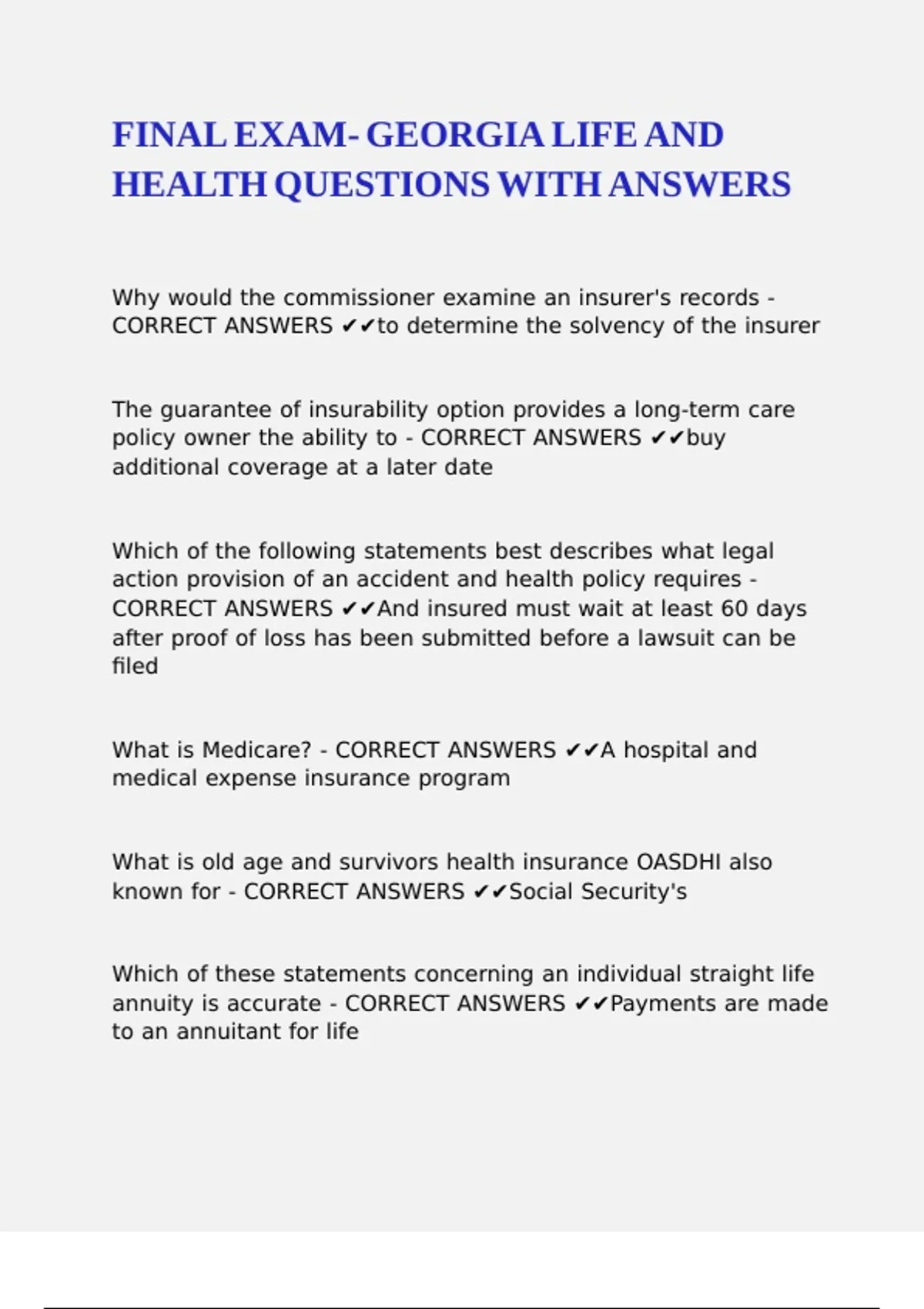 FINAL EXAM- GEORGIA LIFE AND HEALTH QUESTIONS WITH ANSWERS

Why would the commissioner examine an insurer's records - CORRECT ANSWERS ✔✔to determine the solvency of the insurer

The guarantee of insurability option provides a long-term care policy owner the ability to - CORRECT ANSWERS ✔✔buy additional coverage at a later date

Which of the following statements best describes what legal action provision of an accident and health policy requires - CORRECT ANSWERS ✔✔And insured must wait at least 60 days after proof of loss has been submitted before a lawsuit can be filed

What is Medicare? - CORRECT ANSWERS ✔✔A hospital and medical expense insurance program

What is old age and survivors health insurance OASDHI also known for - CORRECT ANSWERS ✔✔Social Security's

Which of these statements concerning an individual straight life annuity is accurate - CORRECT ANSWERS ✔✔Payments are made to an annuitant for life